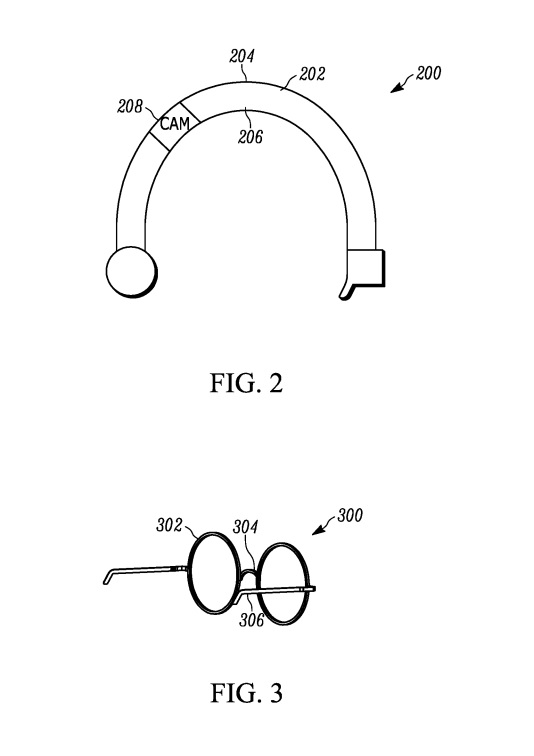 204
202
200
208
CAM
206

FIG. 2

302
304
300
306

FIG. 3